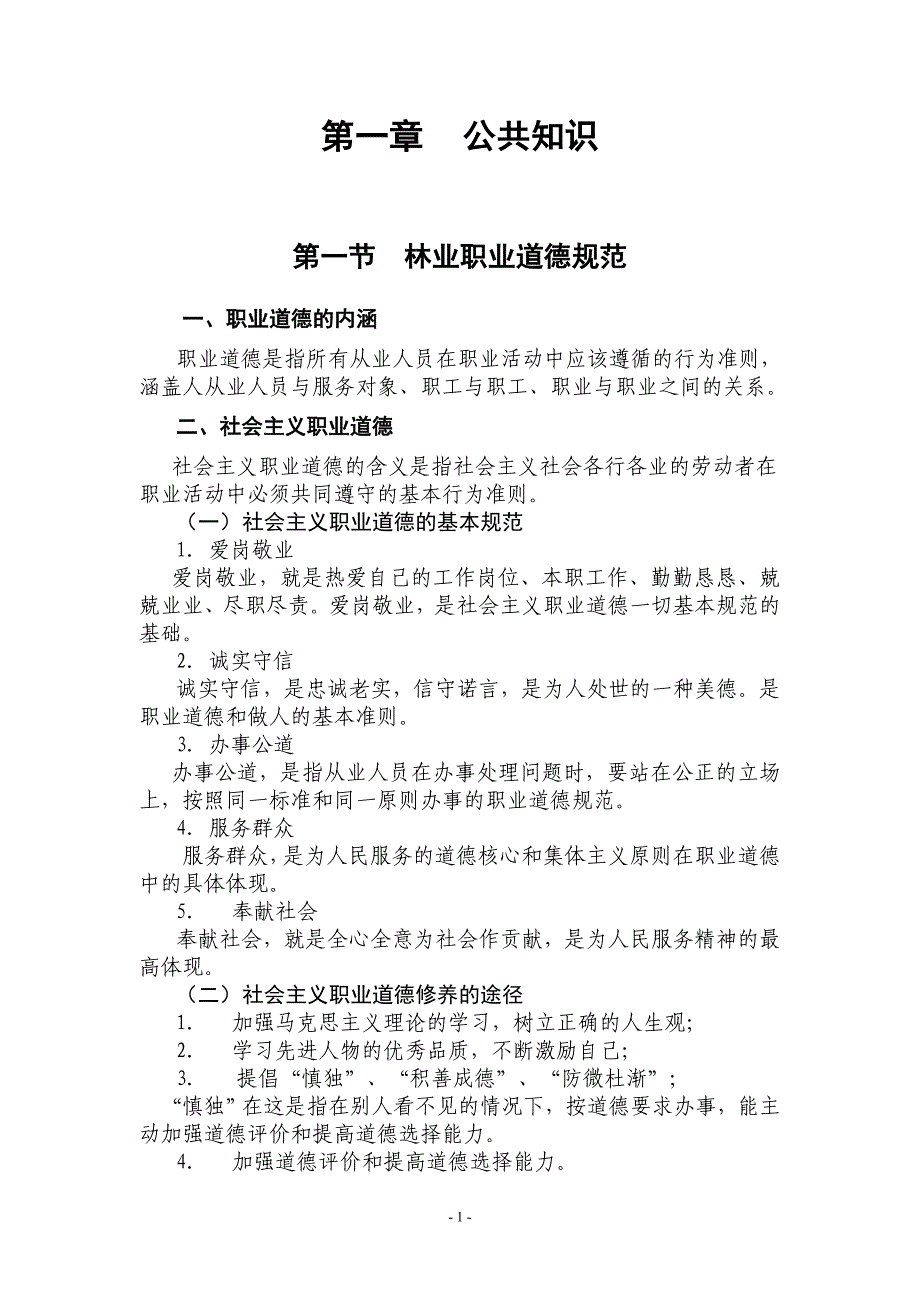 第一章　公共知识

第一节　林业职业道德规范

一、职业道德的内涵

职业道德是指所有从业人员在职业活动中应该遵循的行为准则，涵盖人从业人员与服务对象、职工与职工、职业与职业之间的关系。

二、社会主义职业道德

社会主义职业道德的含义是指社会主义社会各行各业的劳动者在职业活动中必须共同遵守的基本行为准则。

（一）社会主义职业道德的基本规范

1. 爱岗敬业

爱岗敬业，就是热爱自己的工作岗位、本职工作、勤勤恳恳、兢兢业业、尽职尽责。爱岗敬业，是社会主义职业道德一切基本规范的基础。

2. 诚实守信

诚实守信，是忠诚老实，信守诺言，是为人处世的一种美德。是职业道德和做人的基本准则。

3. 办事公道

办事公道，是指从业人员在办事处理问题时，要站在公正的立场上，按照同一标准和同一原则办事的职业道德规范。

4. 服务群众

服务群众，是为人民服务的道德核心和集体主义原则在职业道德中的具体体现。

5.　奉献社会

奉献社会，就是全心全意为社会作贡献，是为人民服务精神的最高体现。

（二）社会主义职业道德修养的途径

1.　加强马克思主义理论的学习，树立正确的人生观;

2.　学习先进人物的优秀品质，不断激励自己;

3.　提倡“慎独”、“积善成德”、“防微杜渐”;

“慎独”在这是指在别人看不见的情况下，按道德要求办事，能主动加强道德评价和提高道德选择能力。

4.　加强道德评价和提高道德选择能力。

- 1 -